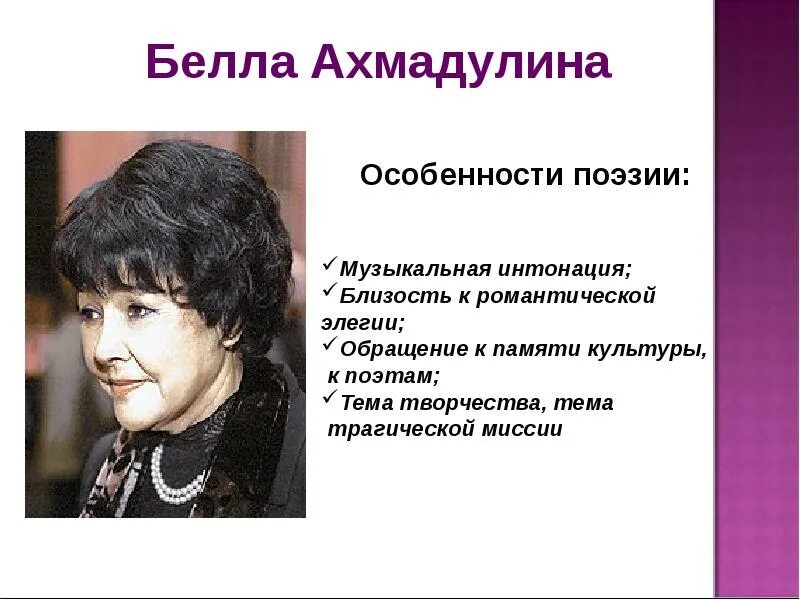 Белла Ахмадулина

Особенности поэзии:

✓Музыкальная интонация;
✓Близость к романтической элегии;
✓Обращение к памяти культуры, к поэтам;
✓Тема творчества, тема трагической миссии